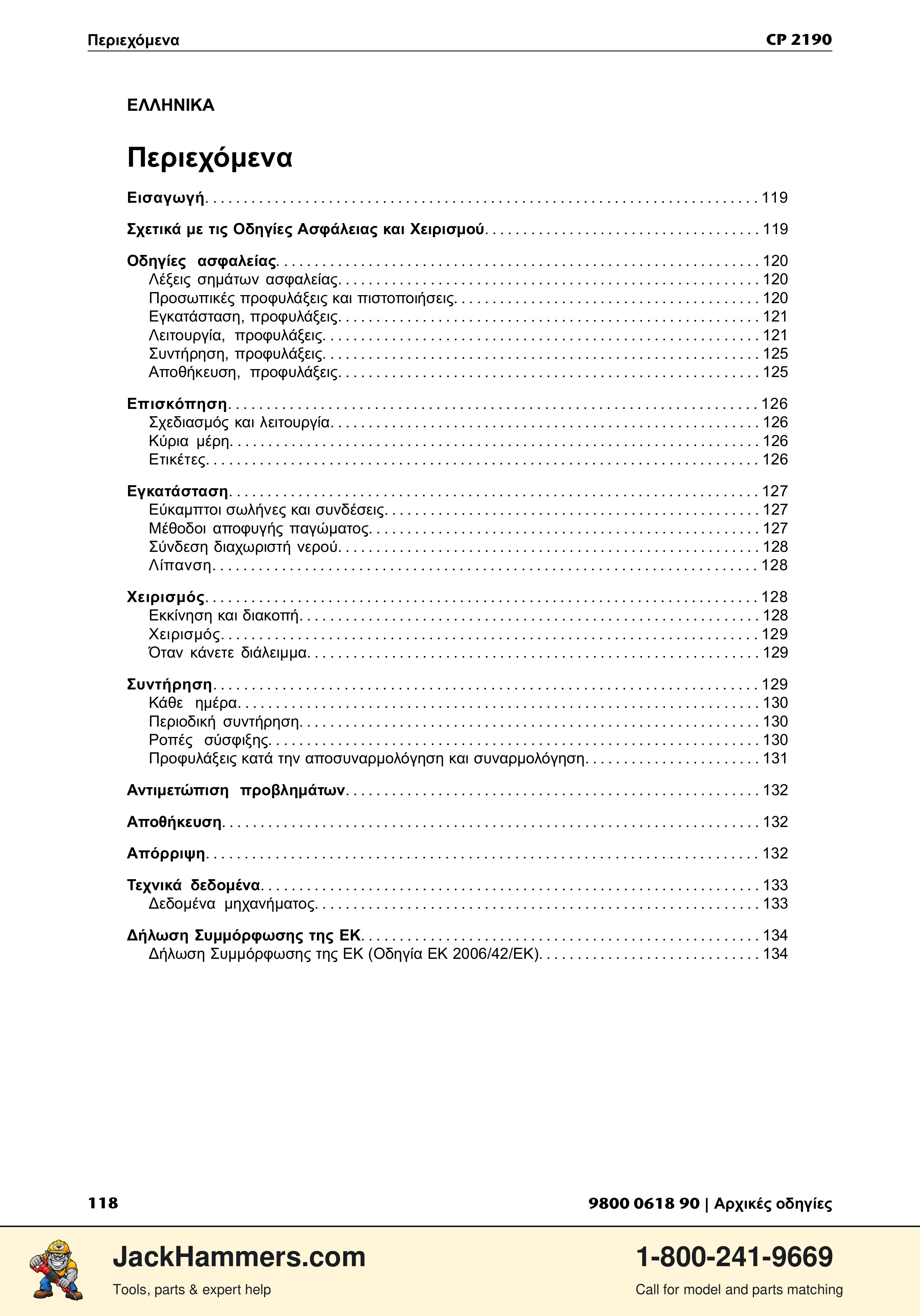 Περιεχόμενα CP 2190

ΕΛΛΗΝΙΚΑ

Περιεχόμενα

Εισαγωγή 119

Σχετικά με τις Οδηγίες Ασφάλειας και Χειρισμού 119

Οδηγίες ασφαλείας 120
Λέξεις σημάτων ασφαλείας 120
Προσωπικές προφυλάξεις και πιστοποιήσεις 120
Εγκατάσταση, προφυλάξεις 121
Λειτουργία, προφυλάξεις 121
Συντήρηση, προφυλάξεις 125
Αποθήκευση, προφυλάξεις 125

Επισκόπηση 126
Σχεδιασμός και λειτουργία 126
Κύρια μέρη 126
Ετικέτες 126

Εγκατάσταση 127
Εύκαμπτοι σωλήνες και συνδέσεις 127
Μέθοδοι αποφυγής παγώματος 127
Σύνδεση διαχωριστή νερού 128
Λίπανση 128

Χειρισμός 128
Εκκίνηση και διακοπή 128
Χειρισμός 129
Όταν κάνετε διάλειμμα 129

Συντήρηση 129
Κάθε ημέρα 130
Περιοδική συντήρηση 130
Ροπές σύσφιξης 130
Προφυλάξεις κατά την αποσυναρμολόγηση και συναρμολόγηση 131

Αντιμετώπιση προβλημάτων 132

Αποθήκευση 132

Απόρριψη 132

Τεχνικά δεδομένα 133
Δεδομένα μηχανήματος 133

Δήλωση Συμμόρφωσης της ΕΚ 134
Δήλωση Συμμόρφωσης της ΕΚ (Οδηγία ΕΚ 2006/42/ΕΚ) 134

118 9800 0618 90 | Αρχικές οδηγίες

JackHammers.com
Tools, parts & expert help

1-800-241-9669
Call for model and parts matching